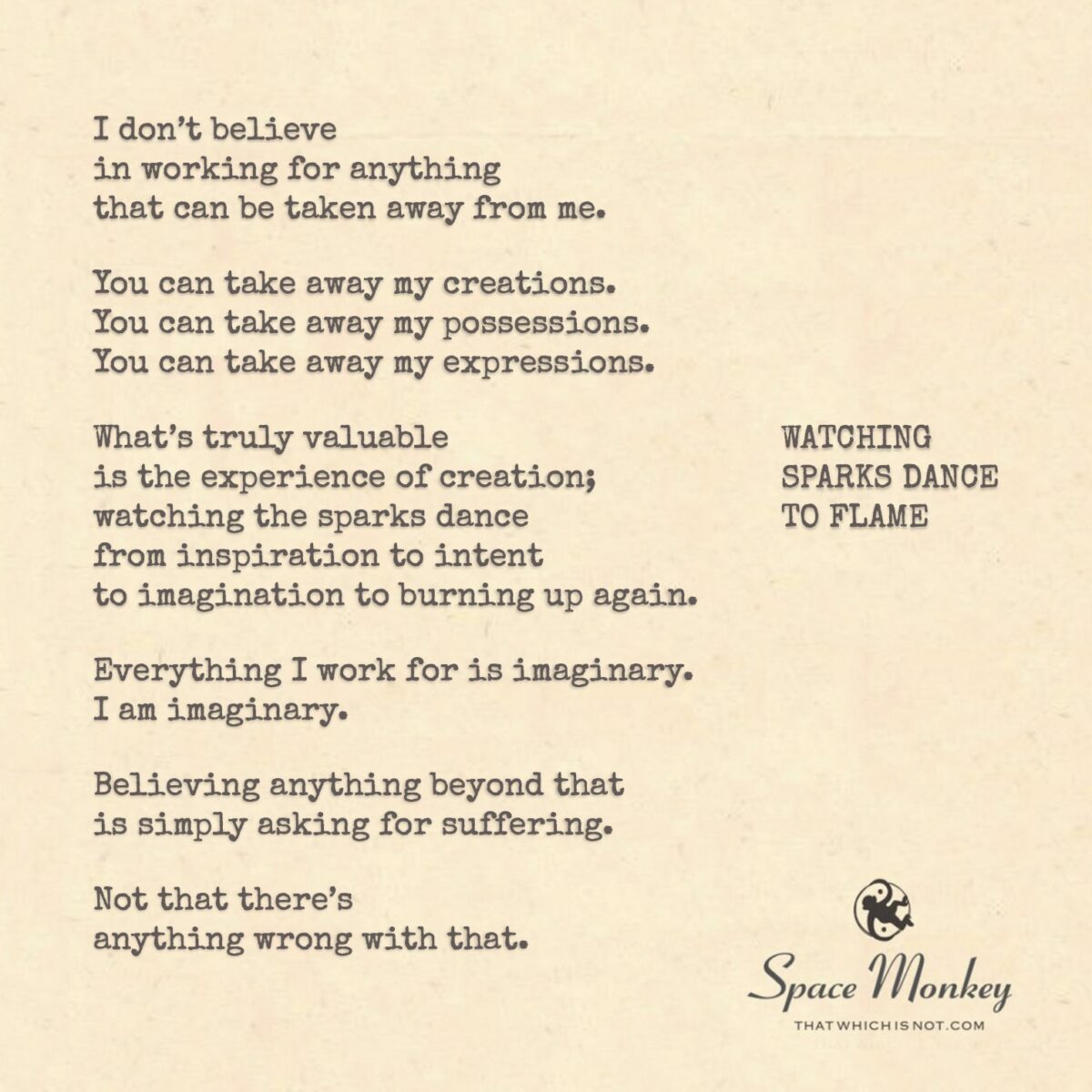 I don't believe
in working for anything
that can be taken away from me.

You can take away my creations.
You can take away my possessions.
You can take away my expressions.

What's truly valuable
is the experience of creation;
watching the sparks dance
from inspiration to intent
to imagination to burning up again.

Everything I work for is imaginary.
I am imaginary.

Believing anything beyond that
is simply asking for suffering.

Not that there's
anything wrong with that.

WATCHING
SPARKS DANCE
TO FLAME

Space Monkey
THATWHICHISNOT.COM